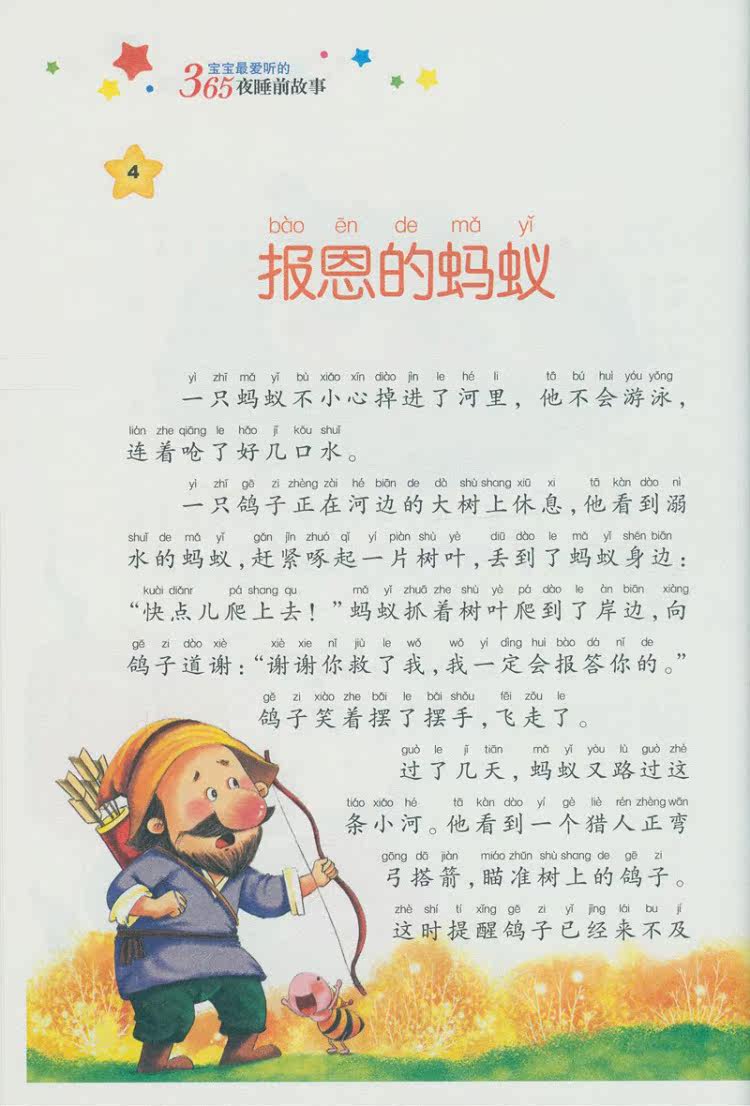 宝宝最爱听的
365夜睡前故事

4

bào ēn de mǎ yǐ
报恩的蚂蚁

yì zhī mǎ yǐ bù xiǎo xīn diào jìn le hé li tā bú huì yóu yǒng
一只蚂蚁不小心掉进了河里，他不会游泳，
lián zhe qiāng le hǎo jǐ kǒu shuǐ
连着呛了好几口水。

yì zhī gē zi zhèng zài hé biān de dà shù shang xiū xi tā kàn dào nì
一只鸽子正在河边的大树上休息，他看到溺
shuǐ de mǎ yǐ gǎn jǐn zhuó qǐ yí piàn shù yè diū dào le mǎ yǐ shēn biān
水的蚂蚁，赶紧啄起一片树叶，丢到了蚂蚁身边：
kuài diǎnr pá shang qu mǎ yǐ zhuā zhe shù yè pá dào le àn biān xiàng
“快点儿爬上去！”蚂蚁抓着树叶爬到了岸边，向
gē zi dào xiè xiè xie nǐ jiù le wǒ wǒ yí dìng huì bào dá nǐ de
鸽子道谢：“谢谢你救了我，我一定会报答你的。”

gē zi xiào zhe bǎi le bǎi shǒu fēi zǒu le
鸽子笑着摆了摆手，飞走了。

guò le jǐ tiān mǎ yǐ yòu lù guò zhè
过了几天，蚂蚁又路过这
tiáo xiǎo hé tā kàn dào yí gè liè rén zhèng wān
条小河。他看到一个猎人正弯
gōng dā jiàn miáo zhǔn shù shang de gē zi
弓搭箭，瞄准树上的鸽子。
zhè shí tí xǐng gē zi yǐ jīng lái bu jí
这时提醒鸽子已经来不及